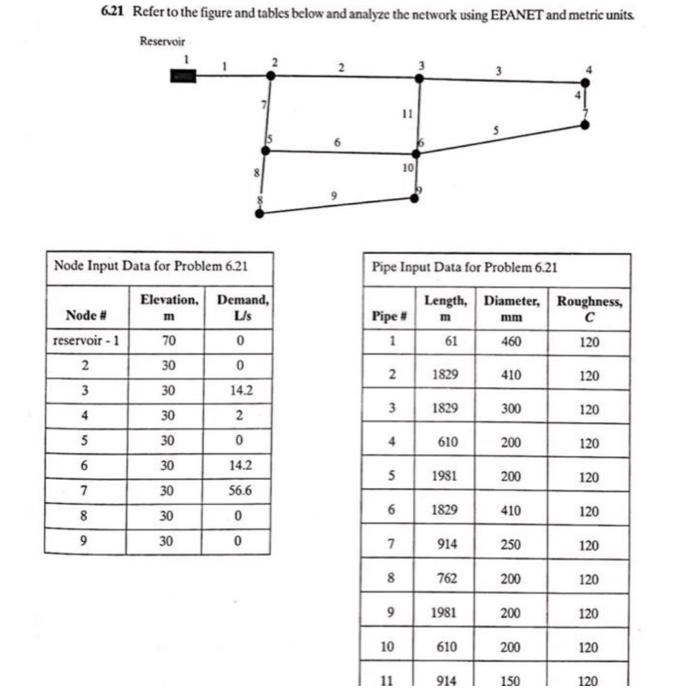 6.21 Refer to the figure and tables below and analyze the network using EPANET and metric units.

Reservoir

1 1 2 2 3 3 4 4 7 7 11 5 5 6 6 8 10 9 8 9

Node Input Data for Problem 6.21

| Node # | Elevation, m | Demand, L/s |
|---|---|---|
| reservoir - 1 | 70 | 0 |
| 2 | 30 | 0 |
| 3 | 30 | 14.2 |
| 4 | 30 | 2 |
| 5 | 30 | 0 |
| 6 | 30 | 14.2 |
| 7 | 30 | 56.6 |
| 8 | 30 | 0 |
| 9 | 30 | 0 |

Pipe Input Data for Problem 6.21

| Pipe # | Length, m | Diameter, mm | Roughness, C |
|---|---|---|---|
| 1 | 61 | 460 | 120 |
| 2 | 1829 | 410 | 120 |
| 3 | 1829 | 300 | 120 |
| 4 | 610 | 200 | 120 |
| 5 | 1981 | 200 | 120 |
| 6 | 1829 | 410 | 120 |
| 7 | 914 | 250 | 120 |
| 8 | 762 | 200 | 120 |
| 9 | 1981 | 200 | 120 |
| 10 | 610 | 200 | 120 |
| 11 | 914 | 150 | 120 |